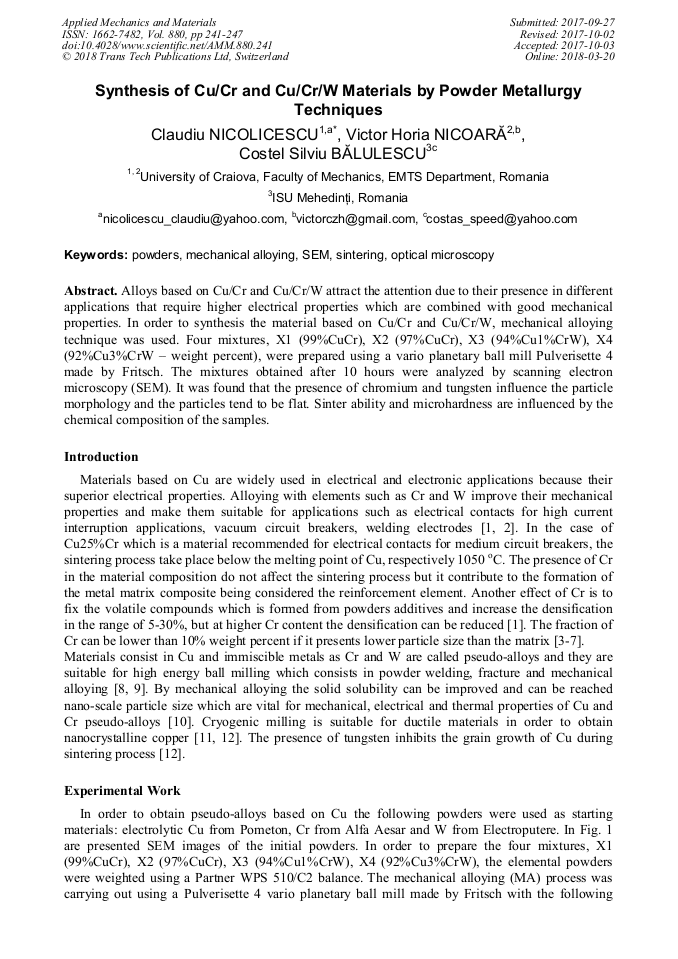 Applied Mechanics and Materials
ISSN: 1662-7482, Vol. 880, pp 241-247
doi:10.4028/www.scientific.net/AMM.880.241
© 2018 Trans Tech Publications Ltd, Switzerland

Submitted: 2017-09-27
Revised: 2017-10-02
Accepted: 2017-10-03
Online: 2018-03-20

Synthesis of Cu/Cr and Cu/Cr/W Materials by Powder Metallurgy Techniques

Claudiu NICOLICESCU$^{1,a*}$, Victor Horia NICOARĂ$^{2,b}$, Costel Silviu BĂLULESCU$^{3c}$

$^{1,2}$University of Craiova, Faculty of Mechanics, EMTS Department, Romania

$^{3}$ISU Mehedinți, Romania

$^{a}$nicolicescu_claudiu@yahoo.com, $^{b}$victorczh@gmail.com, $^{c}$costas_speed@yahoo.com

Keywords: powders, mechanical alloying, SEM, sintering, optical microscopy

Abstract. Alloys based on Cu/Cr and Cu/Cr/W attract the attention due to their presence in different applications that require higher electrical properties which are combined with good mechanical properties. In order to synthesis the material based on Cu/Cr and Cu/Cr/W, mechanical alloying technique was used. Four mixtures, X1 (99%CuCr), X2 (97%CuCr), X3 (94%Cu1%CrW), X4 (92%Cu3%CrW – weight percent), were prepared using a vario planetary ball mill Pulverisette 4 made by Fritsch. The mixtures obtained after 10 hours were analyzed by scanning electron microscopy (SEM). It was found that the presence of chromium and tungsten influence the particle morphology and the particles tend to be flat. Sinter ability and microhardness are influenced by the chemical composition of the samples.

Introduction

Materials based on Cu are widely used in electrical and electronic applications because their superior electrical properties. Alloying with elements such as Cr and W improve their mechanical properties and make them suitable for applications such as electrical contacts for high current interruption applications, vacuum circuit breakers, welding electrodes [1, 2]. In the case of Cu25%Cr which is a material recommended for electrical contacts for medium circuit breakers, the sintering process take place below the melting point of Cu, respectively 1050 $^{o}$C. The presence of Cr in the material composition do not affect the sintering process but it contribute to the formation of the metal matrix composite being considered the reinforcement element. Another effect of Cr is to fix the volatile compounds which is formed from powders additives and increase the densification in the range of 5-30%, but at higher Cr content the densification can be reduced [1]. The fraction of Cr can be lower than 10% weight percent if it presents lower particle size than the matrix [3-7].
Materials consist in Cu and immiscible metals as Cr and W are called pseudo-alloys and they are suitable for high energy ball milling which consists in powder welding, fracture and mechanical alloying [8, 9]. By mechanical alloying the solid solubility can be improved and can be reached nano-scale particle size which are vital for mechanical, electrical and thermal properties of Cu and Cr pseudo-alloys [10]. Cryogenic milling is suitable for ductile materials in order to obtain nanocrystalline copper [11, 12]. The presence of tungsten inhibits the grain growth of Cu during sintering process [12].

Experimental Work

In order to obtain pseudo-alloys based on Cu the following powders were used as starting materials: electrolytic Cu from Pometon, Cr from Alfa Aesar and W from Electroputere. In Fig. 1 are presented SEM images of the initial powders. In order to prepare the four mixtures, X1 (99%CuCr), X2 (97%CuCr), X3 (94%Cu1%CrW), X4 (92%Cu3%CrW), the elemental powders were weighted using a Partner WPS 510/C2 balance. The mechanical alloying (MA) process was carrying out using a Pulverisette 4 vario planetary ball mill made by Fritsch with the following